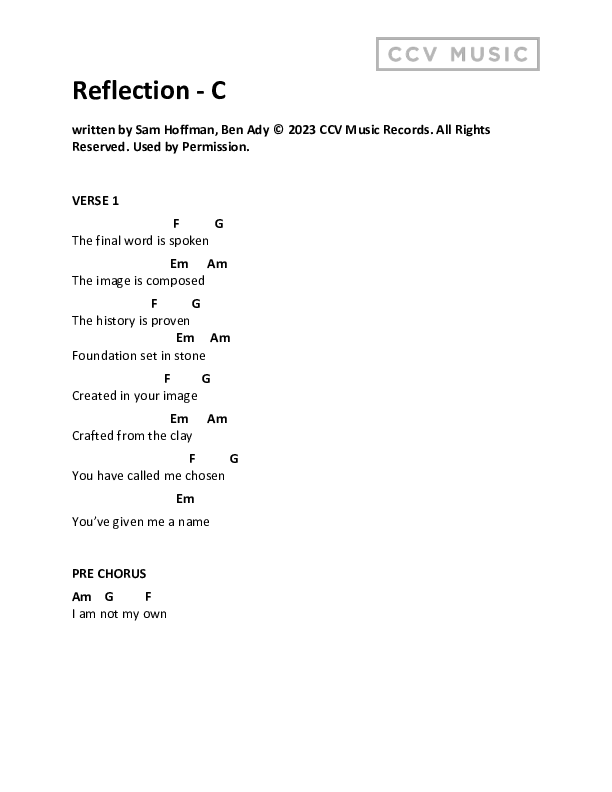 CCV MUSIC

Reflection - C

written by Sam Hoffman, Ben Ady © 2023 CCV Music Records. All Rights Reserved. Used by Permission.

VERSE 1

F G
The final word is spoken

Em Am
The image is composed

F G
The history is proven

Em Am
Foundation set in stone

F G
Created in your image

Em Am
Crafted from the clay

F G
You have called me chosen

Em
You've given me a name

PRE CHORUS

Am G F
I am not my own